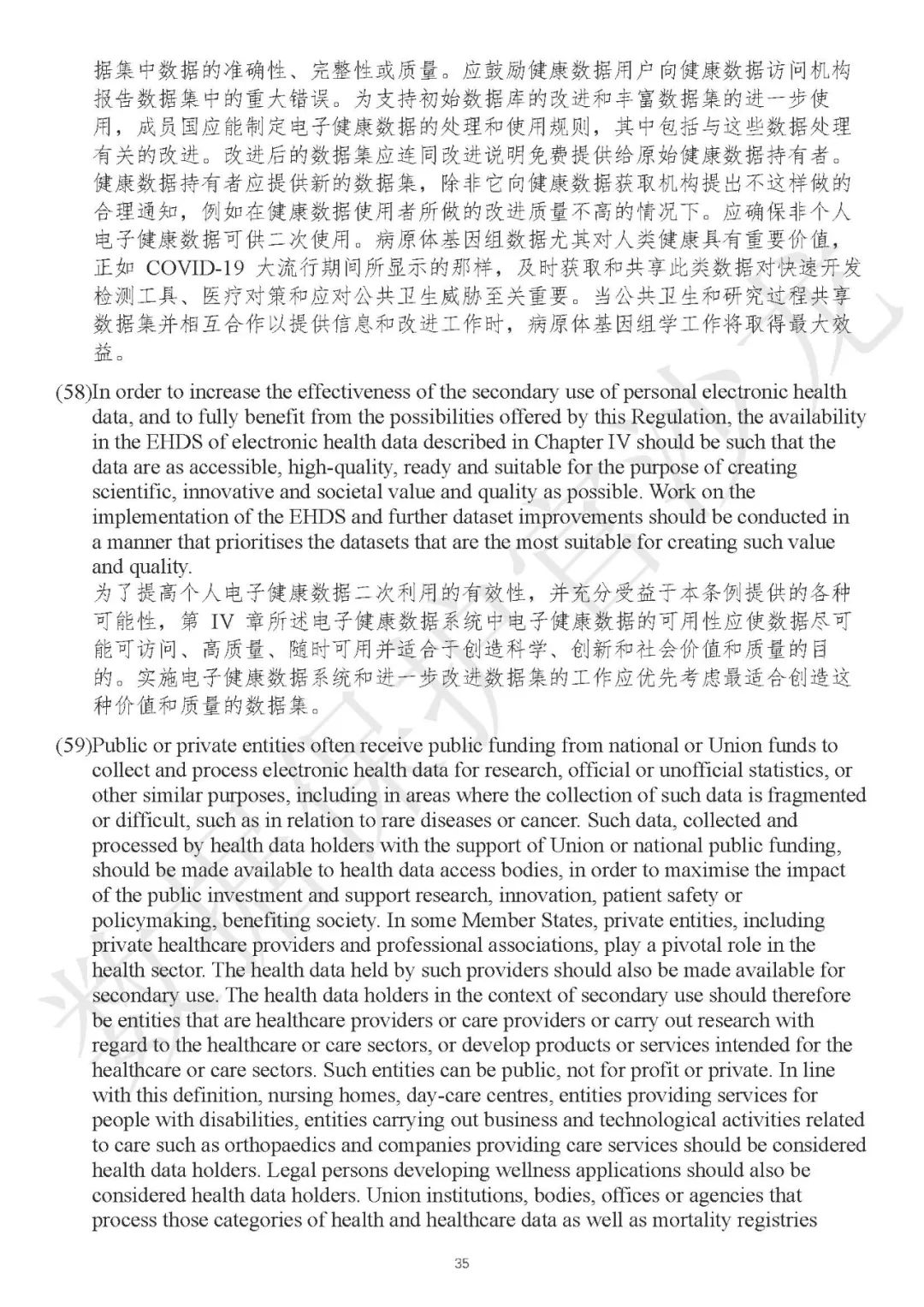 据集中数据的准确性、完整性或质量。应鼓励健康数据用户向健康数据访问机构报告数据集中的重大错误。为支持初始数据库的改进和丰富数据集的进一步使用，成员国应能制定电子健康数据的处理和使用规则，其中包括与这些数据处理有关的改进。改进后的数据集应连同改进说明免费提供给原始健康数据持有者。健康数据持有者应提供新的数据集，除非它向健康数据获取机构提出不这样做的合理通知，例如在健康数据使用者所做的改进质量不高的情况下。应确保非个人电子健康数据可供二次使用。病原体基因组数据尤其对人类健康具有重要价值，正如 COVID-19 大流行期间所显示的那样，及时获取和共享此类数据对快速开发检测工具、医疗对策和应对公共卫生威胁至关重要。当公共卫生和研究过程共享数据集并相互合作以提供信息和改进工作时，病原体基因组学工作将取得最大效益。

(58)In order to increase the effectiveness of the secondary use of personal electronic health data, and to fully benefit from the possibilities offered by this Regulation, the availability in the EHDS of electronic health data described in Chapter IV should be such that the data are as accessible, high-quality, ready and suitable for the purpose of creating scientific, innovative and societal value and quality as possible. Work on the implementation of the EHDS and further dataset improvements should be conducted in a manner that prioritises the datasets that are the most suitable for creating such value and quality.
为了提高个人电子健康数据二次利用的有效性，并充分受益于本条例提供的各种可能性，第 IV 章所述电子健康数据系统中电子健康数据的可用性应使数据尽可能可访问、高质量、随时可用并适合于创造科学、创新和社会价值和质量的目的。实施电子健康数据系统和进一步改进数据集的工作应优先考虑最适合创造这种价值和质量的数据集。

(59)Public or private entities often receive public funding from national or Union funds to collect and process electronic health data for research, official or unofficial statistics, or other similar purposes, including in areas where the collection of such data is fragmented or difficult, such as in relation to rare diseases or cancer. Such data, collected and processed by health data holders with the support of Union or national public funding, should be made available to health data access bodies, in order to maximise the impact of the public investment and support research, innovation, patient safety or policymaking, benefiting society. In some Member States, private entities, including private healthcare providers and professional associations, play a pivotal role in the health sector. The health data held by such providers should also be made available for secondary use. The health data holders in the context of secondary use should therefore be entities that are healthcare providers or care providers or carry out research with regard to the healthcare or care sectors, or develop products or services intended for the healthcare or care sectors. Such entities can be public, not for profit or private. In line with this definition, nursing homes, day-care centres, entities providing services for people with disabilities, entities carrying out business and technological activities related to care such as orthopaedics and companies providing care services should be considered health data holders. Legal persons developing wellness applications should also be considered health data holders. Union institutions, bodies, offices or agencies that process those categories of health and healthcare data as well as mortality registries

35